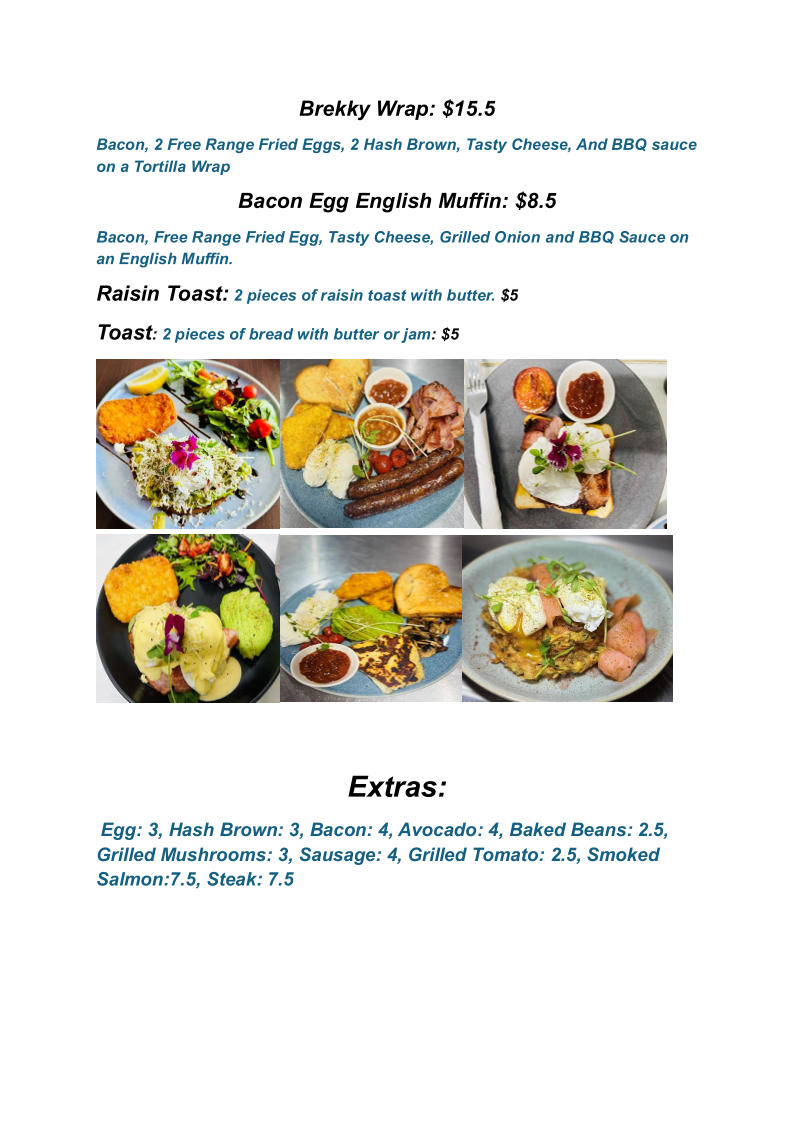 Brekky Wrap: $15.5

Bacon, 2 Free Range Fried Eggs, 2 Hash Brown, Tasty Cheese, And BBQ sauce on a Tortilla Wrap

Bacon Egg English Muffin: $8.5

Bacon, Free Range Fried Egg, Tasty Cheese, Grilled Onion and BBQ Sauce on an English Muffin.

Raisin Toast: 2 pieces of raisin toast with butter. $5

Toast: 2 pieces of bread with butter or jam: $5

Extras:

Egg: 3, Hash Brown: 3, Bacon: 4, Avocado: 4, Baked Beans: 2.5, Grilled Mushrooms: 3, Sausage: 4, Grilled Tomato: 2.5, Smoked Salmon:7.5, Steak: 7.5